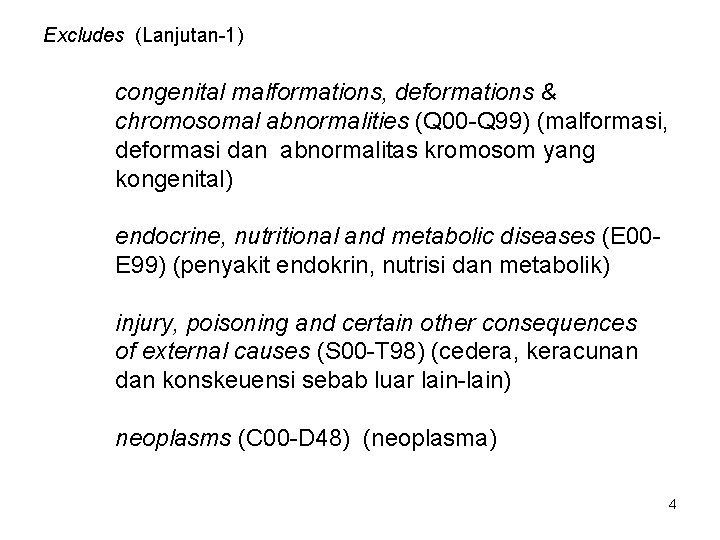 Excludes (Lanjutan-1)

congenital malformations, deformations & chromosomal abnormalities (Q00-Q99) (malformasi, deformasi dan abnormalitas kromosom yang kongenital)

endocrine, nutritional and metabolic diseases (E00-E99) (penyakit endokrin, nutrisi dan metabolik)

injury, poisoning and certain other consequences of external causes (S00-T98) (cedera, keracunan dan konskeuensi sebab luar lain-lain)

neoplasms (C00-D48) (neoplasma)

4